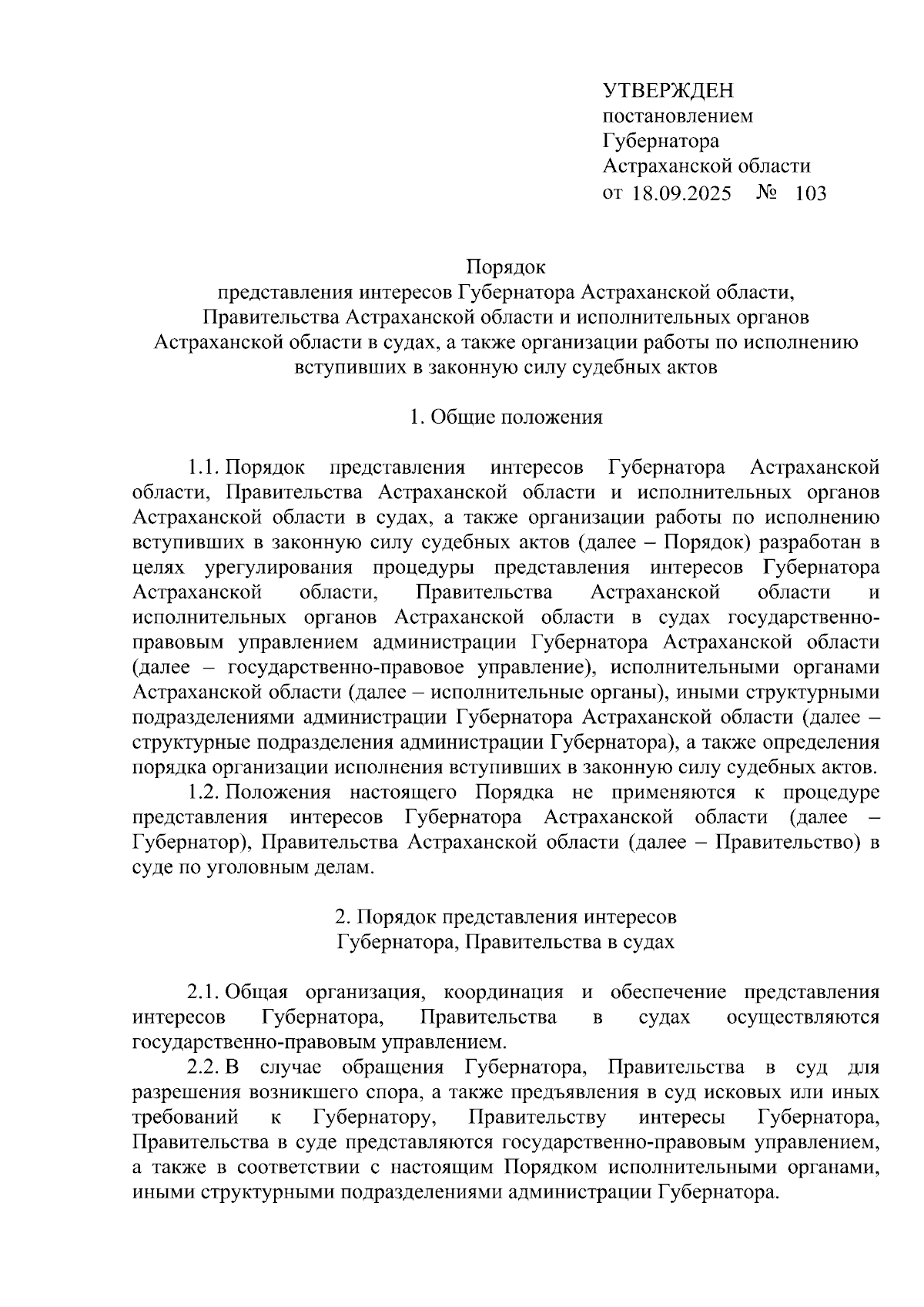 УТВЕРЖДЕН
постановлением
Губернатора
Астраханской области
от 18.09.2025 № 103

Порядок
представления интересов Губернатора Астраханской области, Правительства Астраханской области и исполнительных органов Астраханской области в судах, а также организации работы по исполнению вступивших в законную силу судебных актов

1. Общие положения

1.1. Порядок представления интересов Губернатора Астраханской области, Правительства Астраханской области и исполнительных органов Астраханской области в судах, а также организации работы по исполнению вступивших в законную силу судебных актов (далее – Порядок) разработан в целях урегулирования процедуры представления интересов Губернатора Астраханской области, Правительства Астраханской области и исполнительных органов Астраханской области в судах государственно-правовым управлением администрации Губернатора Астраханской области (далее – государственно-правовое управление), исполнительными органами Астраханской области (далее – исполнительные органы), иными структурными подразделениями администрации Губернатора Астраханской области (далее – структурные подразделения администрации Губернатора), а также определения порядка организации исполнения вступивших в законную силу судебных актов.

1.2. Положения настоящего Порядка не применяются к процедуре представления интересов Губернатора Астраханской области (далее – Губернатор), Правительства Астраханской области (далее – Правительство) в суде по уголовным делам.

2. Порядок представления интересов
Губернатора, Правительства в судах

2.1. Общая организация, координация и обеспечение представления интересов Губернатора, Правительства в судах осуществляются государственно-правовым управлением.

2.2. В случае обращения Губернатора, Правительства в суд для разрешения возникшего спора, а также предъявления в суд исковых или иных требований к Губернатору, Правительству интересы Губернатора, Правительства в суде представляются государственно-правовым управлением, а также в соответствии с настоящим Порядком исполнительными органами, иными структурными подразделениями администрации Губернатора.